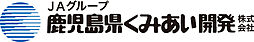 ＪＡグループ
鹿児島県くみあい開発 株式会社